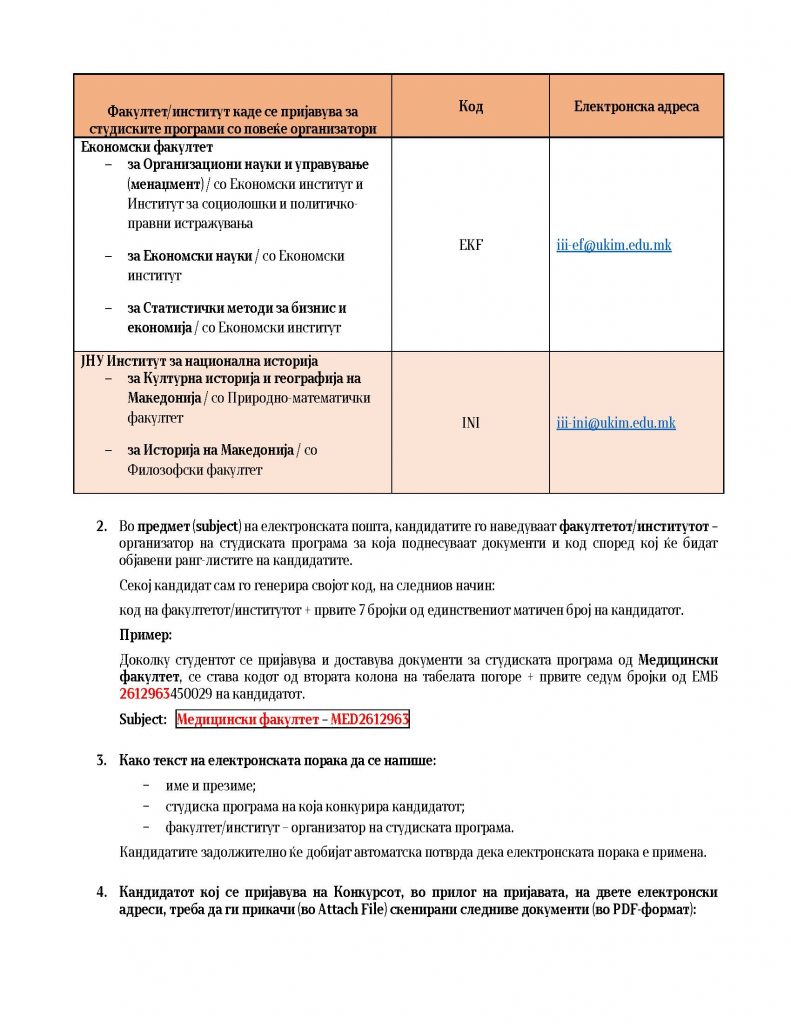 | Факултет/институт каде се пријавува за студиските програми со повеќе организатори | Код | Електронска адреса |
|---|---|---|
| Економски факултет<br>– за Организациони науки и управување (менаџмент) / со Економски институт и Институт за социолошки и политичко-правни истражувања<br>– за Економски науки / со Економски институт<br>– за Статистички методи за бизнис и економија / со Економски институт | EKF | iii-ef@ukim.edu.mk |
| ЈНУ Институт за национална историја<br>– за Културна историја и географија на Македонија / со Природно-математички факултет<br>– за Историја на Македонија / со Филозофски факултет | INI | iii-ini@ukim.edu.mk |

2. Во предмет (subject) на електронската пошта, кандидатите го наведуваат факултетот/институтот – организатор на студиската програма за која поднесуваат документи и код според кој ќе бидат објавени ранг-листите на кандидатите.

Секој кандидат сам го генерира својот код, на следниов начин:

код на факултетот/институтот + првите 7 бројки од единствениот матичен број на кандидатот.

Пример:

Доколку студентот се пријавува и доставува документи за студиската програма од Медицински факултет, се става кодот од втората колона на табелата погоре + првите седум бројки од ЕМБ 2612963450029 на кандидатот.

Subject: Медицински факултет – MED2612963

3. Како текст на електронската порака да се напише:

– име и презиме;
– студиска програма на која конкурира кандидатот;
– факултет/институт – организатор на студиската програма.

Кандидатите задолжително ќе добијат автоматска потврда дека електронската порака е примена.

4. Кандидатот кој се пријавува на Конкурсот, во прилог на пријавата, на двете електронски адреси, треба да ги прикачи (во Attach File) скенирани следниве документи (во PDF-формат):